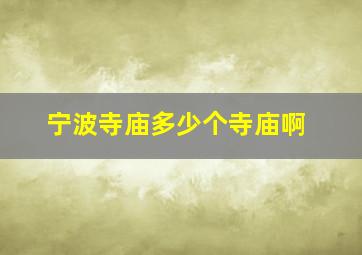 宁波寺庙多少个寺庙啊